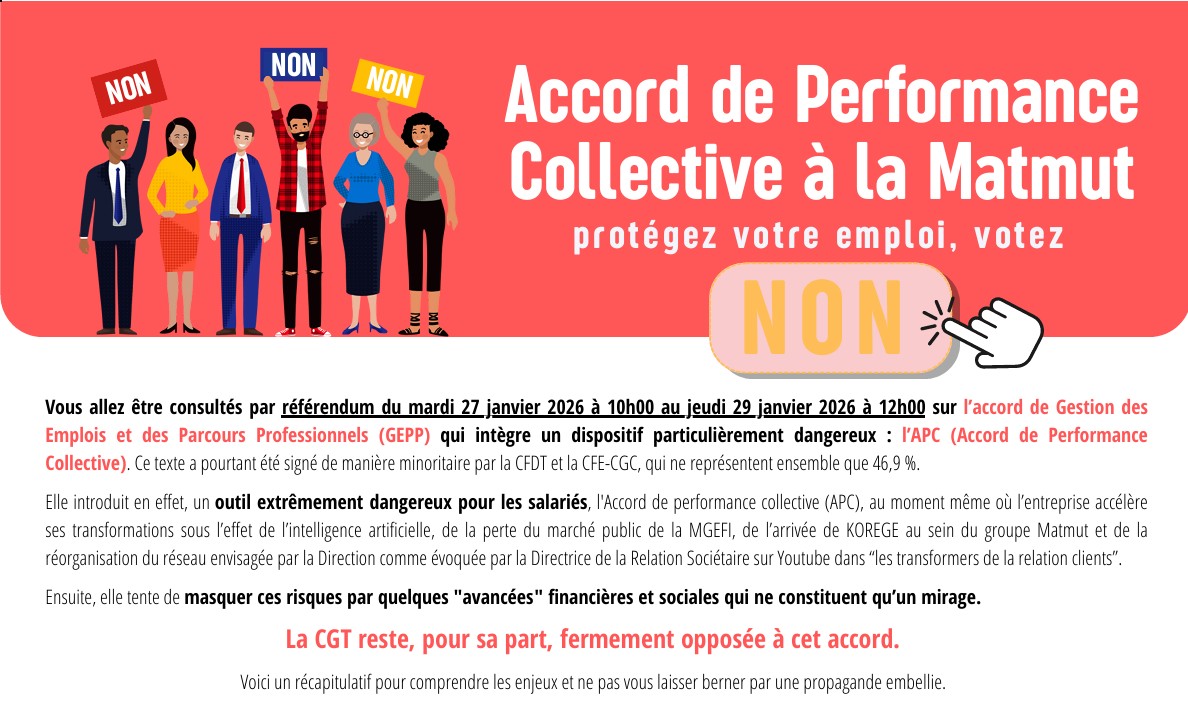 NON

NON

NON

Accord de Performance Collective à la Matmut

protégez votre emploi, votez

NON

Vous allez être consultés par référendum du mardi 27 janvier 2026 à 10h00 au jeudi 29 janvier 2026 à 12h00 sur l'accord de Gestion des Emplois et des Parcours Professionnels (GEPP) qui intègre un dispositif particulièrement dangereux : l'APC (Accord de Performance Collective). Ce texte a pourtant été signé de manière minoritaire par la CFDT et la CFE-CGC, qui ne représentent ensemble que 46,9 %.

Elle introduit en effet, un outil extrêmement dangereux pour les salariés, l'Accord de performance collective (APC), au moment même où l'entreprise accélère ses transformations sous l'effet de l'intelligence artificielle, de la perte du marché public de la MGEFI, de l'arrivée de KOREGE au sein du groupe Matmut et de la réorganisation du réseau envisagée par la Direction comme évoquée par la Directrice de la Relation Sociétaire sur Youtube dans "les transformers de la relation clients".

Ensuite, elle tente de masquer ces risques par quelques "avancées" financières et sociales qui ne constituent qu'un mirage.

La CGT reste, pour sa part, fermement opposée à cet accord.

Voici un récapitulatif pour comprendre les enjeux et ne pas vous laisser berner par une propagande embellie.